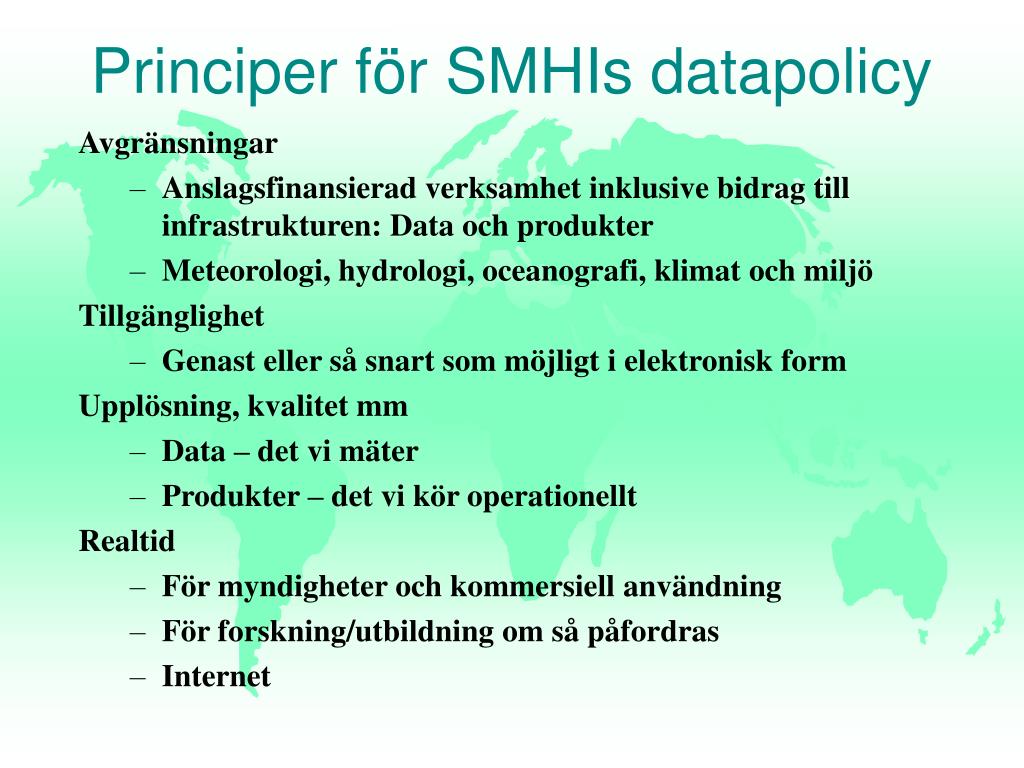 Principer för SMHIs datapolicy

Avgränsningar
– Anslagsfinansierad verksamhet inklusive bidrag till infrastrukturen: Data och produkter
– Meteorologi, hydrologi, oceanografi, klimat och miljö

Tillgänglighet
– Genast eller så snart som möjligt i elektronisk form

Upplösning, kvalitet mm
– Data – det vi mäter
– Produkter – det vi kör operationellt

Realtid
– För myndigheter och kommersiell användning
– För forskning/utbildning om så påfordras
– Internet